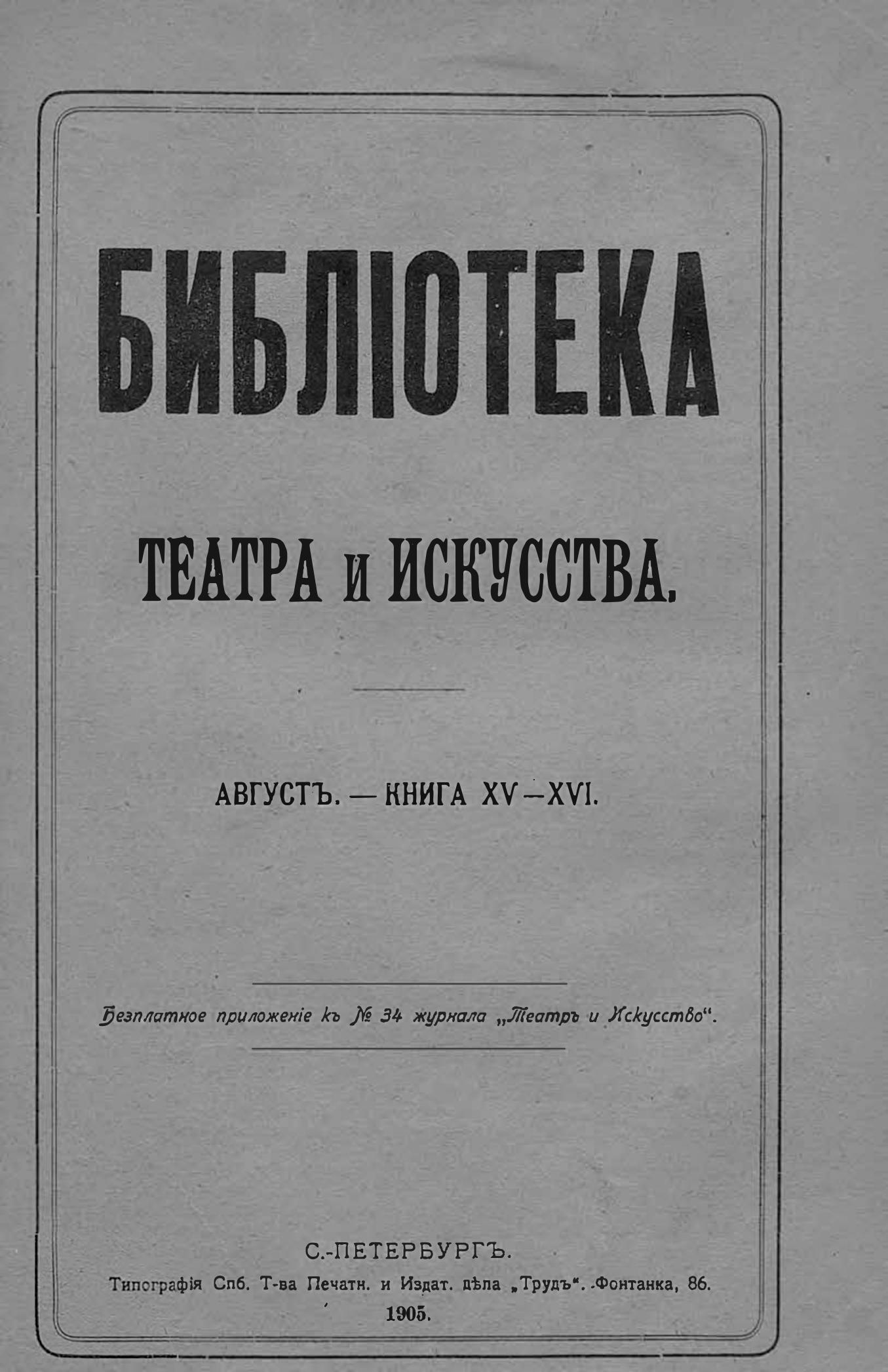 БИБЛІОТЕКА

ТЕАТРА и ИСКУССТВА.

АВГУСТЪ. — КНИГА XV—XVI.

Безплатное приложеніе къ № 34 журнала „Театръ и Искусство“.

С.-ПЕТЕРБУРГЪ.
Типографія Спб. Т-ва Печатн. и Издат. дѣла „Трудъ“. Фонтанка, 86.
1905.